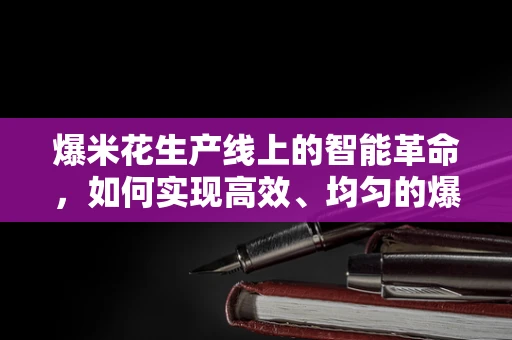 爆米花生产线上的智能革命，如何实现高效、均匀的爆